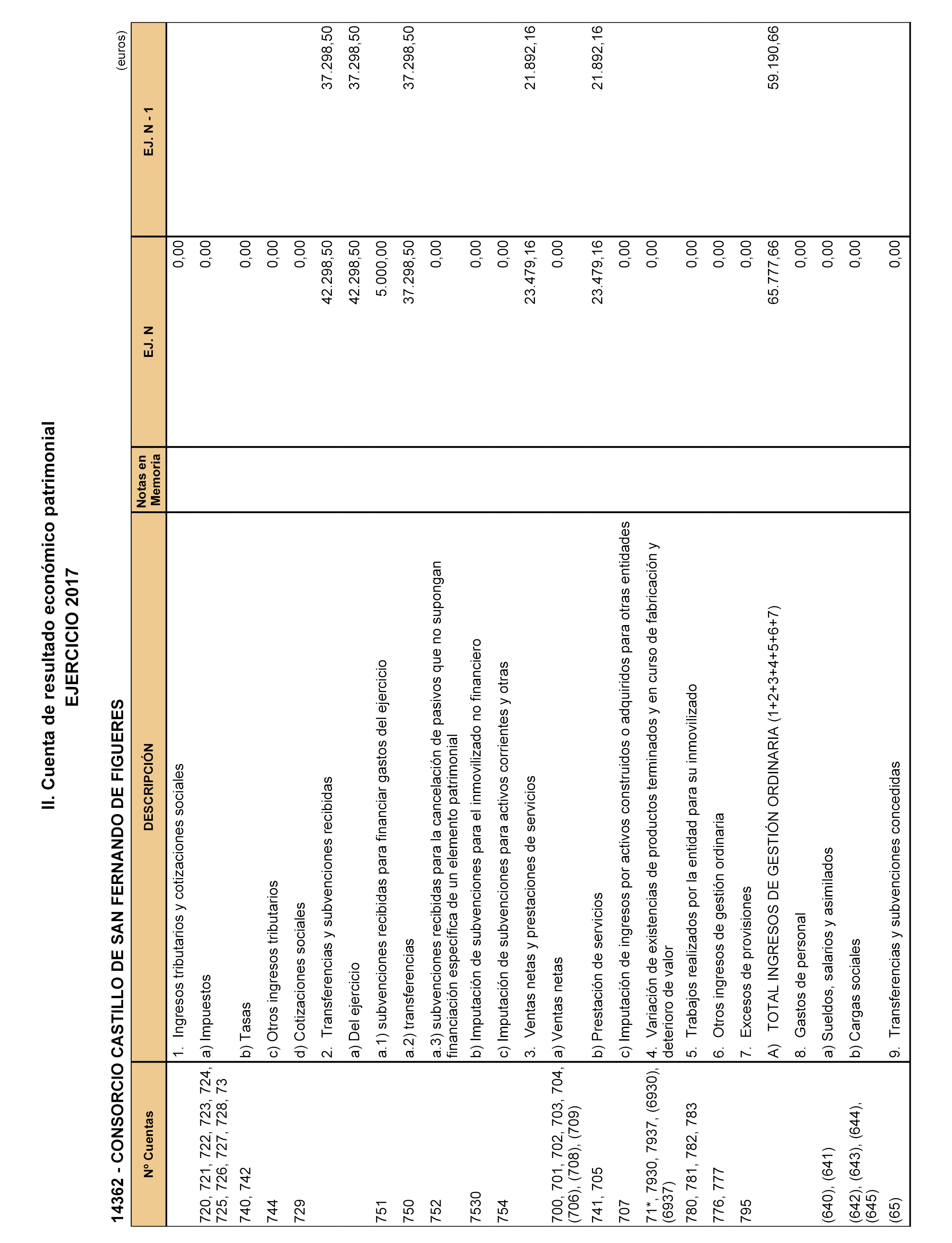 II. Cuenta de resultado económico patrimonial
EJERCICIO 2017

14362 - CONSORCIO CASTILLO DE SAN FERNANDO DE FIGUERES

(euros)

| Nº Cuentas | DESCRIPCIÓN | Notas en Memoria | EJ. N | EJ. N - 1 |
|---|---|---|---|---|
| | 1. Ingresos tributarios y cotizaciones sociales | | 0,00 | |
| 720, 721, 722, 723, 724, 725, 726, 727, 728, 73 | a) Impuestos | | 0,00 | |
| 740, 742 | b) Tasas | | 0,00 | |
| 744 | c) Otros ingresos tributarios | | 0,00 | |
| 729 | d) Cotizaciones sociales | | 0,00 | |
| | 2. Transferencias y subvenciones recibidas | | 42.298,50 | 37.298,50 |
| | a) Del ejercicio | | 42.298,50 | 37.298,50 |
| 751 | a.1) subvenciones recibidas para financiar gastos del ejercicio | | 5.000,00 | |
| 750 | a.2) transferencias | | 37.298,50 | 37.298,50 |
| 752 | a.3) subvenciones recibidas para la cancelación de pasivos que no supongan financiación específica de un elemento patrimonial | | 0,00 | |
| 7530 | b) Imputación de subvenciones para el inmovilizado no financiero | | 0,00 | |
| 754 | c) Imputación de subvenciones para activos corrientes y otras | | 0,00 | |
| | 3. Ventas netas y prestaciones de servicios | | 23.479,16 | 21.892,16 |
| 700, 701, 702, 703, 704, (706), (708), (709) | a) Ventas netas | | 0,00 | |
| 741, 705 | b) Prestación de servicios | | 23.479,16 | 21.892,16 |
| 707 | c) Imputación de ingresos por activos construidos o adquiridos para otras entidades | | 0,00 | |
| 71*, 7930, 7937, (6930), (6937) | 4. Variación de existencias de productos terminados y en curso de fabricación y deterioro de valor | | 0,00 | |
| 780, 781, 782, 783 | 5. Trabajos realizados por la entidad para su inmovilizado | | 0,00 | |
| 776, 777 | 6. Otros ingresos de gestión ordinaria | | 0,00 | |
| 795 | 7. Excesos de provisiones | | 0,00 | |
| | A) TOTAL INGRESOS DE GESTIÓN ORDINARIA (1+2+3+4+5+6+7) | | 65.777,66 | 59.190,66 |
| | 8. Gastos de personal | | 0,00 | |
| (640), (641) | a) Sueldos, salarios y asimilados | | 0,00 | |
| (642), (643), (644), (645) | b) Cargas sociales | | 0,00 | |
| (65) | 9. Transferencias y subvenciones concedidas | | 0,00 | |